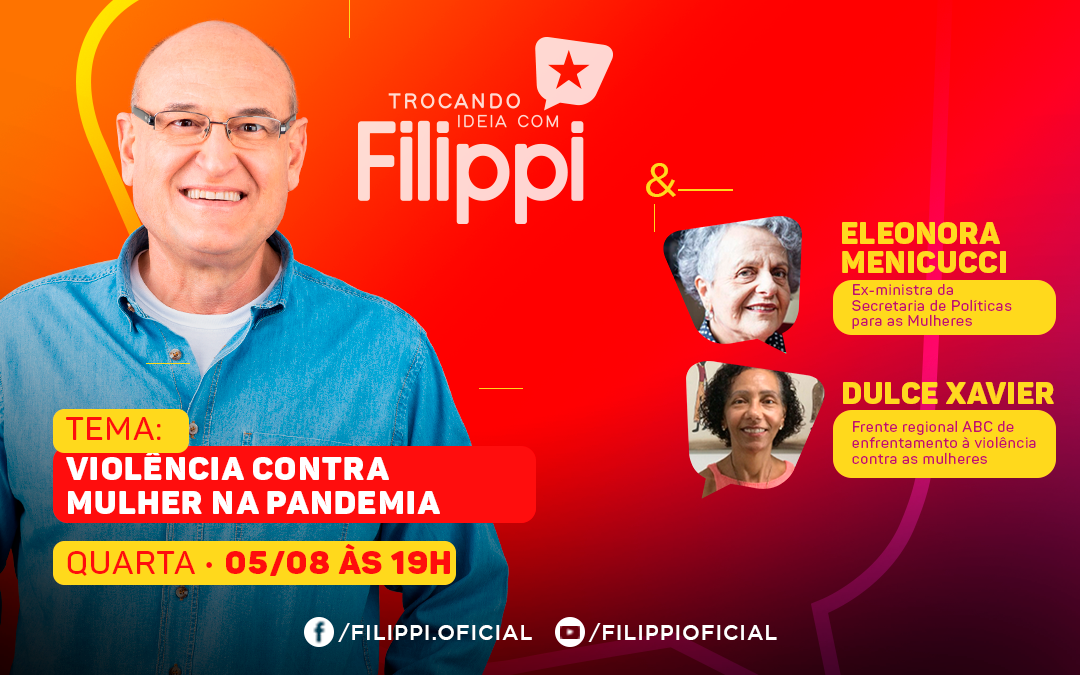 TROCANDO IDEIA COM
Filippi

&

ELEONORA MENICUCCI
Ex-ministra da Secretaria de Políticas para as Mulheres

DULCE XAVIER
Frente regional ABC de enfrentamento à violência contra as mulheres

TEMA:
VIOLÊNCIA CONTRA MULHER NA PANDEMIA

QUARTA · 05/08 ÀS 19H

/FILIPPI.OFICIAL /FILIPPIOFICIAL